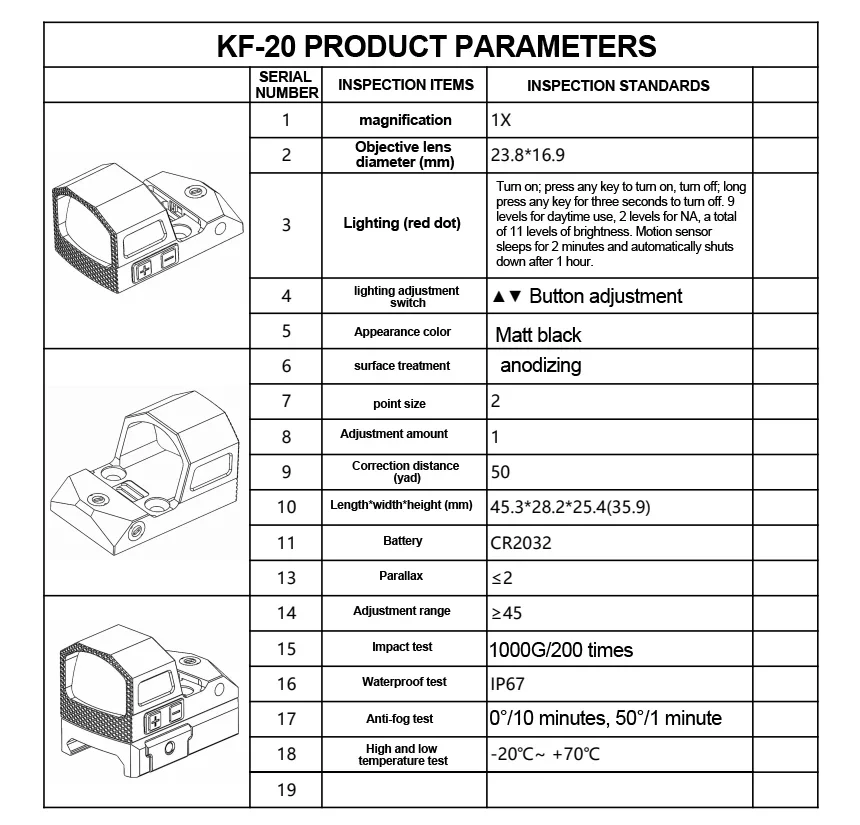 KF-20 PRODUCT PARAMETERS

| | SERIAL NUMBER | INSPECTION ITEMS | INSPECTION STANDARDS | |
|---|---|---|---|---|
| | 1 | magnification | 1X | |
| | 2 | Objective lens diameter (mm) | 23.8*16.9 | |
| | 3 | Lighting (red dot) | Turn on; press any key to turn on, turn off; long press any key for three seconds to turn off. 9 levels for daytime use, 2 levels for NA, a total of 11 levels of brightness. Motion sensor sleeps for 2 minutes and automatically shuts down after 1 hour. | |
| | 4 | lighting adjustment switch | ▲▼ Button adjustment | |
| | 5 | Appearance color | Matt black | |
| | 6 | surface treatment | anodizing | |
| | 7 | point size | 2 | |
| | 8 | Adjustment amount | 1 | |
| | 9 | Correction distance (yad) | 50 | |
| | 10 | Length*width*height (mm) | 45.3*28.2*25.4(35.9) | |
| | 11 | Battery | CR2032 | |
| | 13 | Parallax | ≤2 | |
| | 14 | Adjustment range | ≥45 | |
| | 15 | Impact test | 1000G/200 times | |
| | 16 | Waterproof test | IP67 | |
| | 17 | Anti-fog test | 0°/10 minutes, 50°/1 minute | |
| | 18 | High and low temperature test | -20℃~ +70℃ | |
| | 19 | | | |